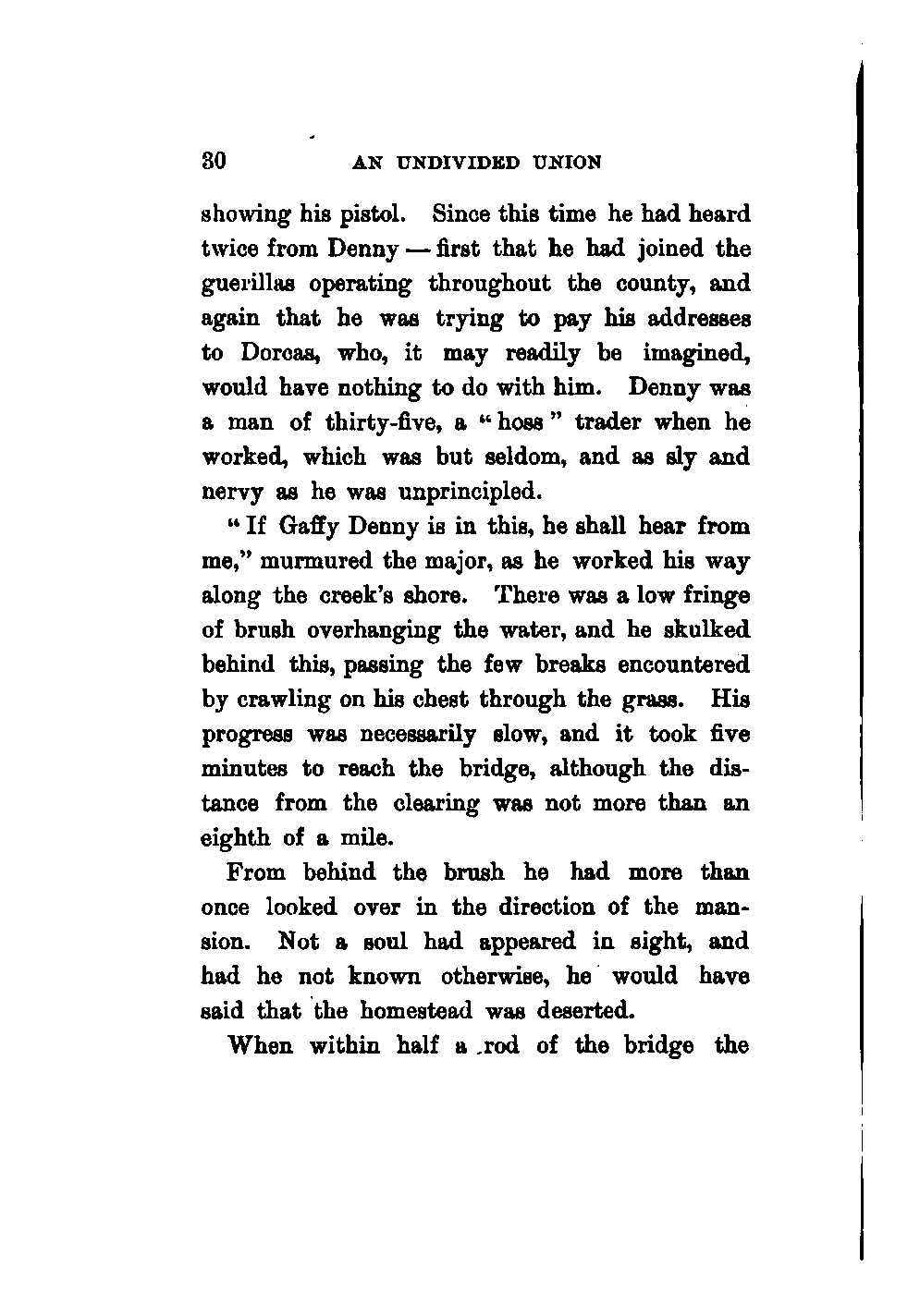 30 AN UNDIVIDED UNION

showing his pistol. Since this time he had heard twice from Denny — first that he had joined the guerillas operating throughout the county, and again that he was trying to pay his addresses to Dorcas, who, it may readily be imagined, would have nothing to do with him. Denny was a man of thirty-five, a "hoss" trader when he worked, which was but seldom, and as sly and nervy as he was unprincipled.

"If Gaffy Denny is in this, he shall hear from me," murmured the major, as he worked his way along the creek's shore. There was a low fringe of brush overhanging the water, and he skulked behind this, passing the few breaks encountered by crawling on his chest through the grass. His progress was necessarily slow, and it took five minutes to reach the bridge, although the distance from the clearing was not more than an eighth of a mile.

From behind the brush he had more than once looked over in the direction of the mansion. Not a soul had appeared in sight, and had he not known otherwise, he would have said that the homestead was deserted.

When within half a rod of the bridge the